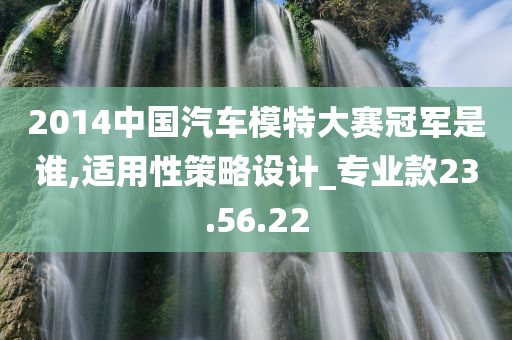 2014中国汽车模特大赛冠军是谁,适用性策略设计_专业款23.56.22